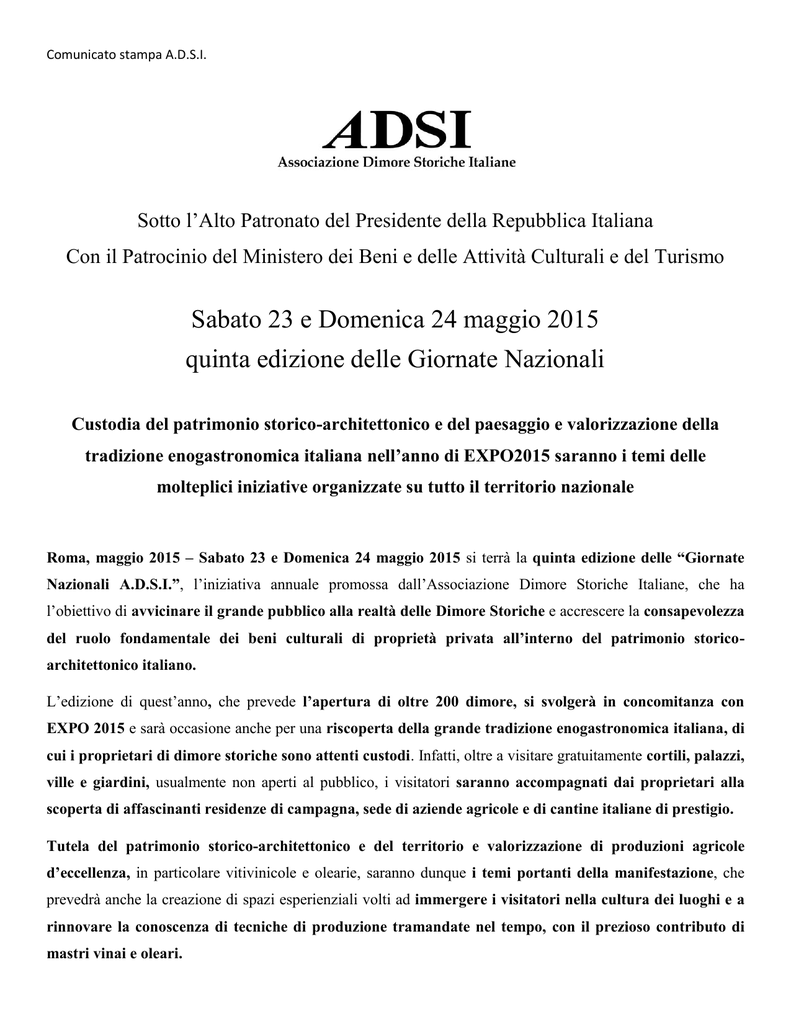 Comunicato stampa A.D.S.I.

ADSI
Associazione Dimore Storiche Italiane

Sotto l'Alto Patronato del Presidente della Repubblica Italiana
Con il Patrocinio del Ministero dei Beni e delle Attività Culturali e del Turismo

Sabato 23 e Domenica 24 maggio 2015
quinta edizione delle Giornate Nazionali

Custodia del patrimonio storico-architettonico e del paesaggio e valorizzazione della tradizione enogastronomica italiana nell'anno di EXPO2015 saranno i temi delle molteplici iniziative organizzate su tutto il territorio nazionale

Roma, maggio 2015 – Sabato 23 e Domenica 24 maggio 2015 si terrà la quinta edizione delle "Giornate Nazionali A.D.S.I.", l'iniziativa annuale promossa dall'Associazione Dimore Storiche Italiane, che ha l'obiettivo di avvicinare il grande pubblico alla realtà delle Dimore Storiche e accrescere la consapevolezza del ruolo fondamentale dei beni culturali di proprietà privata all'interno del patrimonio storico-architettonico italiano.

L'edizione di quest'anno, che prevede l'apertura di oltre 200 dimore, si svolgerà in concomitanza con EXPO 2015 e sarà occasione anche per una riscoperta della grande tradizione enogastronomica italiana, di cui i proprietari di dimore storiche sono attenti custodi. Infatti, oltre a visitare gratuitamente cortili, palazzi, ville e giardini, usualmente non aperti al pubblico, i visitatori saranno accompagnati dai proprietari alla scoperta di affascinanti residenze di campagna, sede di aziende agricole e di cantine italiane di prestigio.

Tutela del patrimonio storico-architettonico e del territorio e valorizzazione di produzioni agricole d'eccellenza, in particolare vitivinicole e olearie, saranno dunque i temi portanti della manifestazione, che prevedrà anche la creazione di spazi esperienziali volti ad immergere i visitatori nella cultura dei luoghi e a rinnovare la conoscenza di tecniche di produzione tramandate nel tempo, con il prezioso contributo di mastri vinai e oleari.